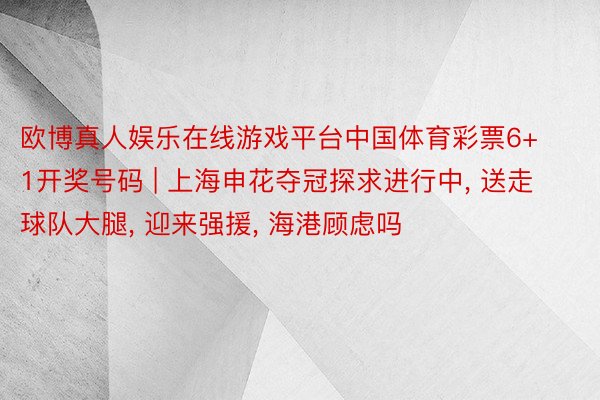 欧博真人娱乐在线游戏平台中国体育彩票6+1开奖号码 | 上海申花夺冠探求进行中, 送走球队大腿, 迎来强援, 海港顾虑吗